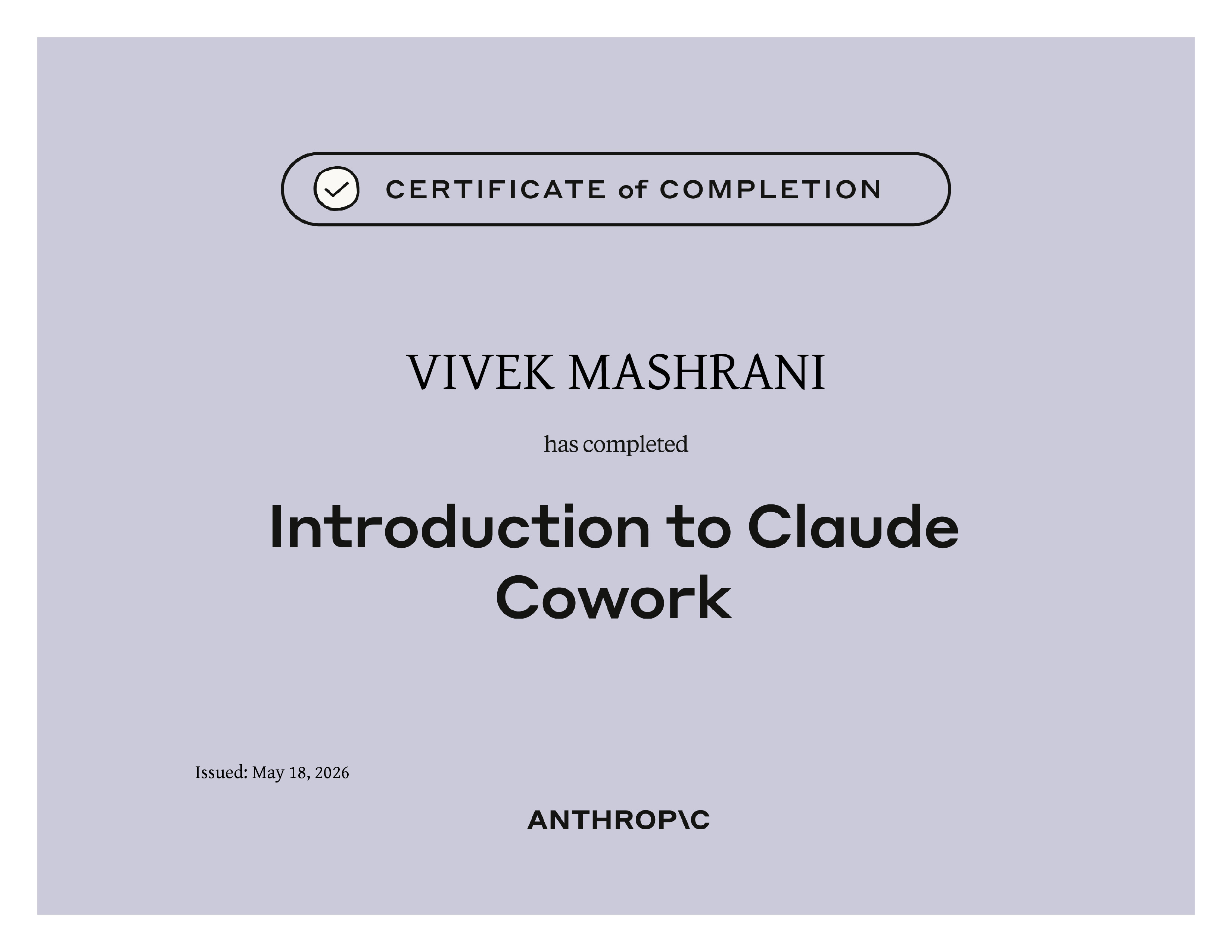 CERTIFICATE of COMPLETION

VIVEK MASHRANI

has completed

Introduction to Claude Cowork

Issued: May 18, 2026

ANTHROP\C